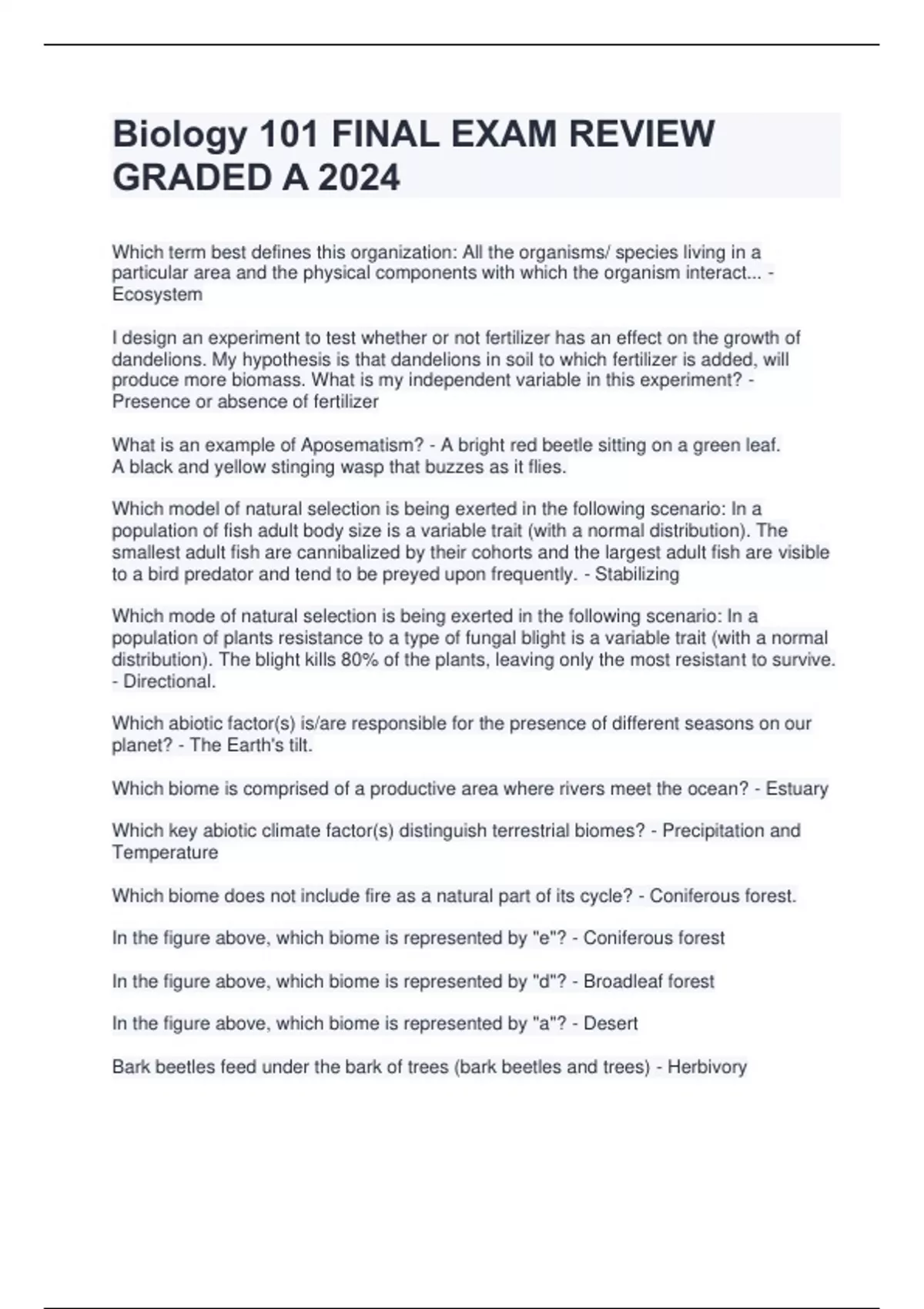 Biology 101 FINAL EXAM REVIEW GRADED A 2024

Which term best defines this organization: All the organisms/ species living in a particular area and the physical components with which the organism interact... - Ecosystem

I design an experiment to test whether or not fertilizer has an effect on the growth of dandelions. My hypothesis is that dandelions in soil to which fertilizer is added, will produce more biomass. What is my independent variable in this experiment? - Presence or absence of fertilizer

What is an example of Aposematism? - A bright red beetle sitting on a green leaf.
A black and yellow stinging wasp that buzzes as it flies.

Which model of natural selection is being exerted in the following scenario: In a population of fish adult body size is a variable trait (with a normal distribution). The smallest adult fish are cannibalized by their cohorts and the largest adult fish are visible to a bird predator and tend to be preyed upon frequently. - Stabilizing

Which mode of natural selection is being exerted in the following scenario: In a population of plants resistance to a type of fungal blight is a variable trait (with a normal distribution). The blight kills 80% of the plants, leaving only the most resistant to survive. - Directional.

Which abiotic factor(s) is/are responsible for the presence of different seasons on our planet? - The Earth's tilt.

Which biome is comprised of a productive area where rivers meet the ocean? - Estuary

Which key abiotic climate factor(s) distinguish terrestrial biomes? - Precipitation and Temperature

Which biome does not include fire as a natural part of its cycle? - Coniferous forest.

In the figure above, which biome is represented by "e"? - Coniferous forest

In the figure above, which biome is represented by "d"? - Broadleaf forest

In the figure above, which biome is represented by "a"? - Desert

Bark beetles feed under the bark of trees (bark beetles and trees) - Herbivory